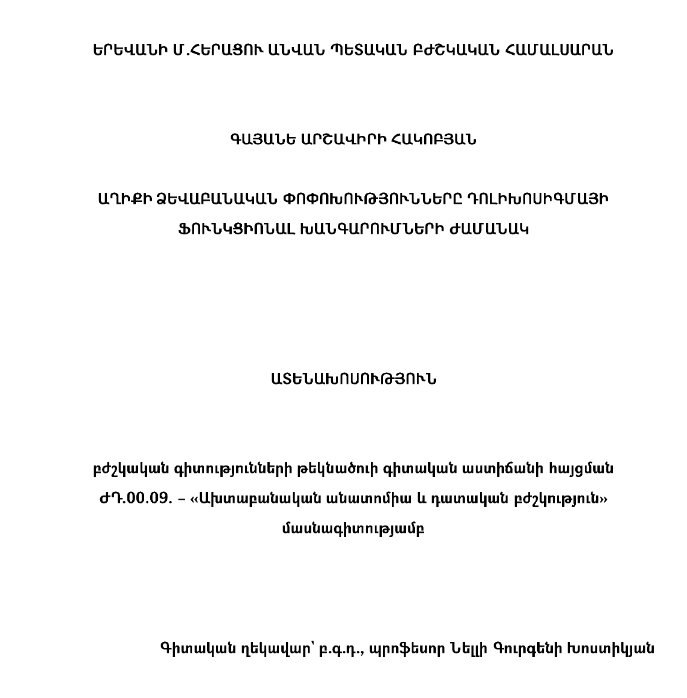 ԵՐԵՎԱՆԻ Մ.ՀԵՐԱՑՈՒ ԱՆՎԱՆ ՊԵՏԱԿԱՆ ԲԺՇԿԱԿԱՆ ՀԱՄԱԼՍԱՐԱՆ

ԳԱՅԱՆԵ ԱՐՇԱՎԻՐԻ ՀԱԿՈԲՅԱՆ

ԱՂԻՔԻ ՁԵՎԱԲԱՆԱԿԱՆ ՓՈՓՈԽՈՒԹՅՈՒՆՆԵՐԸ ԴՈԼԻԽՈՍԻԳՄԱՅԻ ՖՈՒՆԿՑԻՈՆԱԼ ԽԱՆԳԱՐՈՒՄՆԵՐԻ ԺԱՄԱՆԱԿ

ԱՏԵՆԱԽՈՍՈՒԹՅՈՒՆ

բժշկական գիտությունների թեկնածուի գիտական աստիճանի հայցման ԺԴ.00.09. – «Ախտաբանական անատոմիա և դատական բժշկություն» մասնագիտությամբ

Գիտական ղեկավար՝ բ.գ.դ., պրոֆեսոր Նելլի Գուրգենի Խոստիկյան